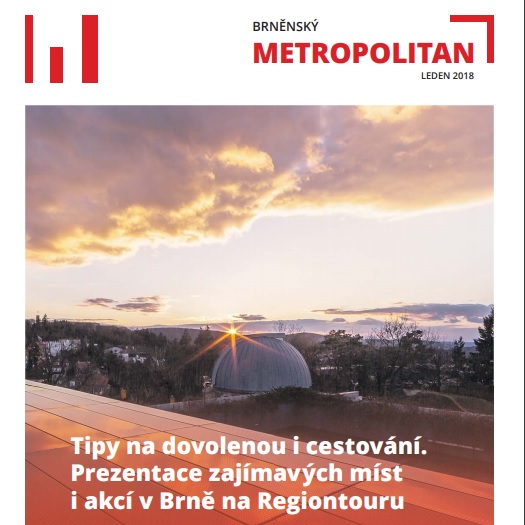 BRNĚNSKÝ
METROPOLITAN
LEDEN 2018

Tipy na dovolenou i cestování. Prezentace zajímavých míst i akcí v Brně na Regiontouru